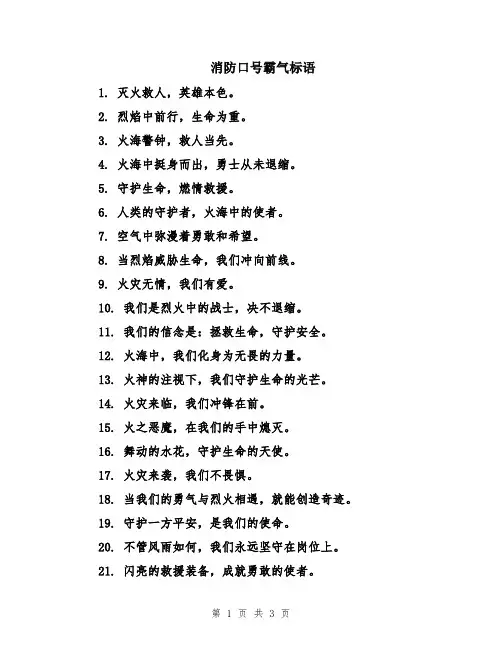 消防口号霸气标语

1. 灭火救人，英雄本色。

2. 烈焰中前行，生命为重。

3. 火海警钟，救人当先。

4. 火海中挺身而出，勇士从未退缩。

5. 守护生命，燃情救援。

6. 人类的守护者，火海中的使者。

7. 空气中弥漫着勇敢和希望。

8. 当烈焰威胁生命，我们冲向前线。

9. 火灾无情，我们有爱。

10. 我们是烈火中的战士，决不退缩。

11. 我们的信念是：拯救生命，守护安全。

12. 火海中，我们化身为无畏的力量。

13. 火神的注视下，我们守护生命的光芒。

14. 火灾来临，我们冲锋在前。

15. 火之恶魔，在我们的手中熄灭。

16. 舞动的水花，守护生命的天使。

17. 火灾来袭，我们不畏惧。

18. 当我们的勇气与烈火相遇，就能创造奇迹。

19. 守护一方平安，是我们的使命。

20. 不管风雨如何，我们永远坚守在岗位上。

21. 闪亮的救援装备，成就勇敢的使者。

第 1 页 共 3 页